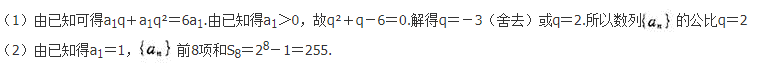 （1）由已知可得$a_1q+a_1q^2=6a_1$.由已知得$a_1>0$，故$q^2+q-6=0$.解得$q=-3$（舍去）或$q=2$.所以数列$\{a_n\}$的公比$q=2$

（2）由已知得$a_1=1$，$\{a_n\}$前8项和$S_8=2^8-1=255$.